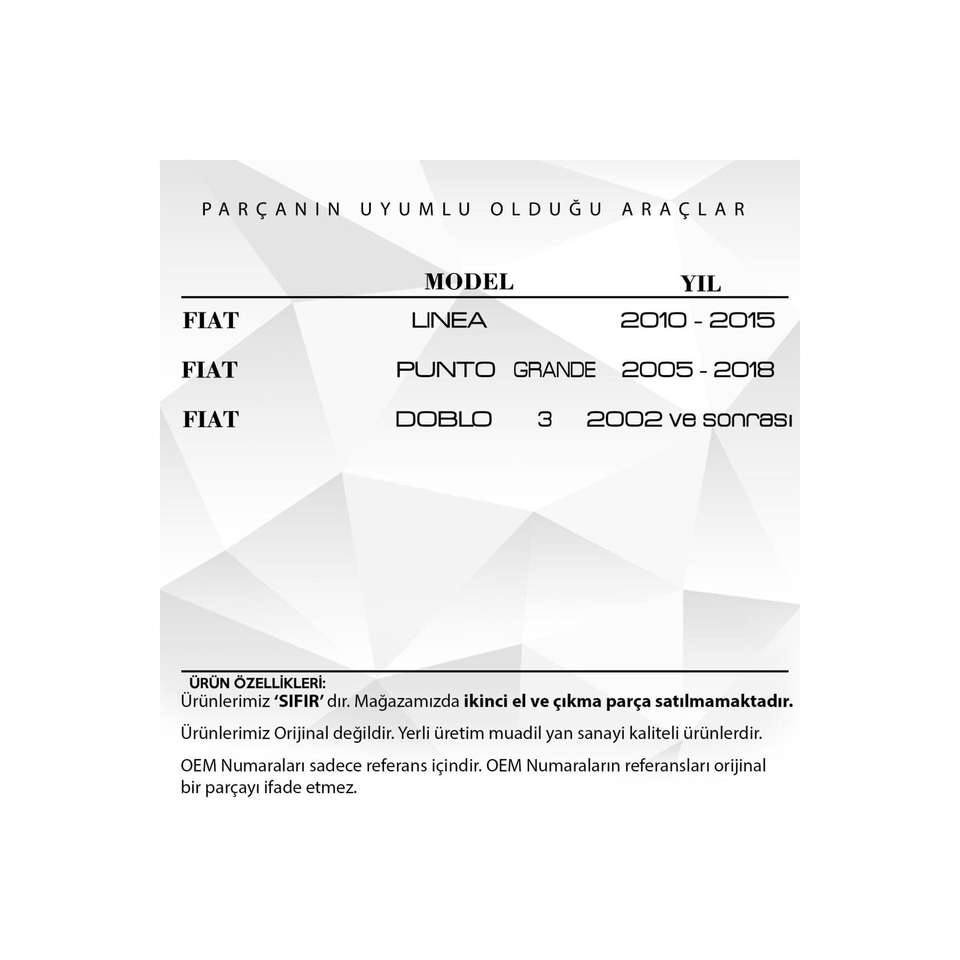 PARÇANIN UYUMLU OLDUĞU ARAÇLAR

|  | MODEL | YIL |
|---|---|---|
| FIAT | LINEA | 2010 - 2015 |
| FIAT | PUNTO GRANDE | 2005 - 2018 |
| FIAT | DOBLO 3 | 2002 ve sonrası |

ÜRÜN ÖZELLİKLERİ:
Ürünlerimiz 'SIFIR' dır. Mağazamızda ikinci el ve çıkma parça satılmamaktadır.

Ürünlerimiz Orijinal değildir. Yerli üretim muadil yan sanayi kaliteli ürünlerdir.

OEM Numaraları sadece referans içindir. OEM Numaraların referansları orijinal bir parçayı ifade etmez.